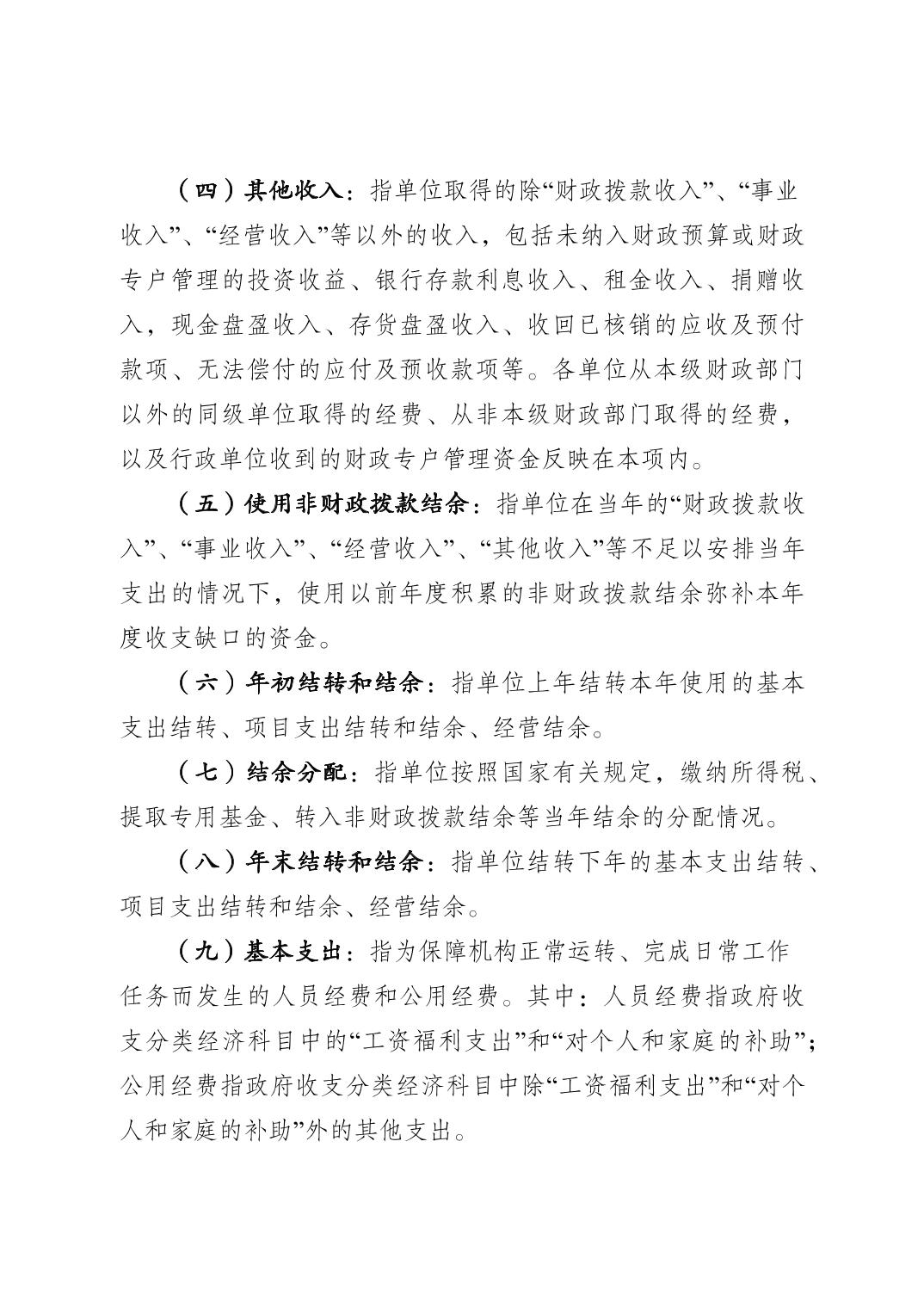 （四）其他收入：指单位取得的除“财政拨款收入”、“事业收入”、“经营收入”等以外的收入，包括未纳入财政预算或财政专户管理的投资收益、银行存款利息收入、租金收入、捐赠收入，现金盘盈收入、存货盘盈收入、收回已核销的应收及预付款项、无法偿付的应付及预收款项等。各单位从本级财政部门以外的同级单位取得的经费、从非本级财政部门取得的经费，以及行政单位收到的财政专户管理资金反映在本项内。

（五）使用非财政拨款结余：指单位在当年的“财政拨款收入”、“事业收入”、“经营收入”、“其他收入”等不足以安排当年支出的情况下，使用以前年度积累的非财政拨款结余弥补本年度收支缺口的资金。

（六）年初结转和结余：指单位上年结转本年使用的基本支出结转、项目支出结转和结余、经营结余。

（七）结余分配：指单位按照国家有关规定，缴纳所得税、提取专用基金、转入非财政拨款结余等当年结余的分配情况。

（八）年末结转和结余：指单位结转下年的基本支出结转、项目支出结转和结余、经营结余。

（九）基本支出：指为保障机构正常运转、完成日常工作任务而发生的人员经费和公用经费。其中：人员经费指政府收支分类经济科目中的“工资福利支出”和“对个人和家庭的补助”；公用经费指政府收支分类经济科目中除“工资福利支出”和“对个人和家庭的补助”外的其他支出。